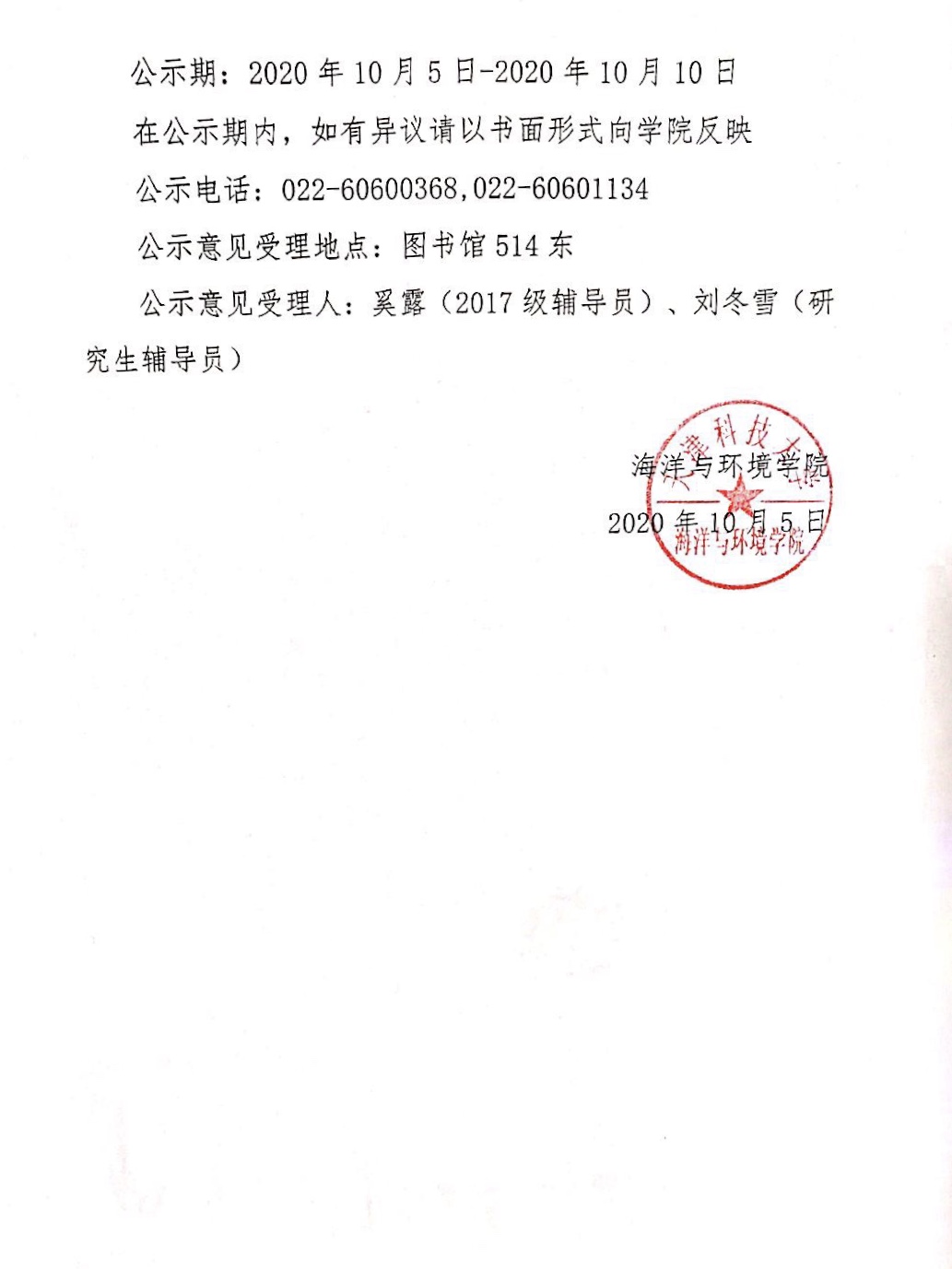 公示期：2020年10月5日-2020年10月10日

在公示期内，如有异议请以书面形式向学院反映

公示电话：022-60600368,022-60601134

公示意见受理地点：图书馆514东

公示意见受理人：奚露（2017级辅导员）、刘冬雪（研究生辅导员）

海洋与环境学院

2020年10月5日

天津科技大学
海洋与环境学院